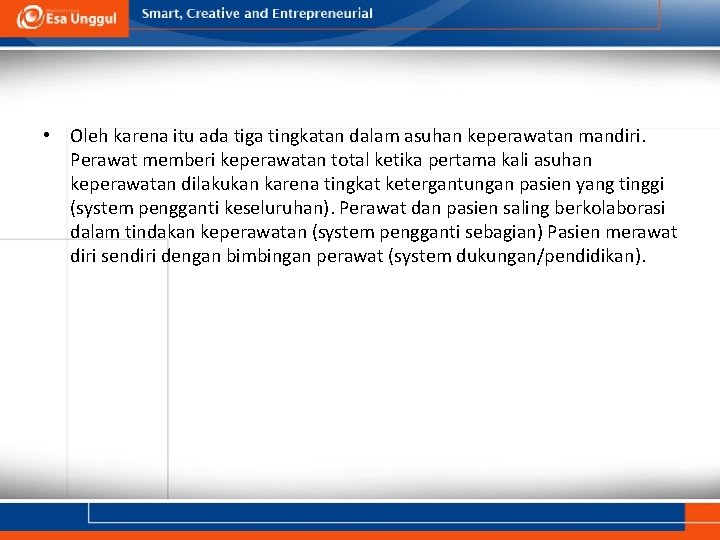 Esa Unggul

Smart, Creative and Entrepreneurial

• Oleh karena itu ada tiga tingkatan dalam asuhan keperawatan mandiri. Perawat memberi keperawatan total ketika pertama kali asuhan keperawatan dilakukan karena tingkat ketergantungan pasien yang tinggi (system pengganti keseluruhan). Perawat dan pasien saling berkolaborasi dalam tindakan keperawatan (system pengganti sebagian) Pasien merawat diri sendiri dengan bimbingan perawat (system dukungan/pendidikan).